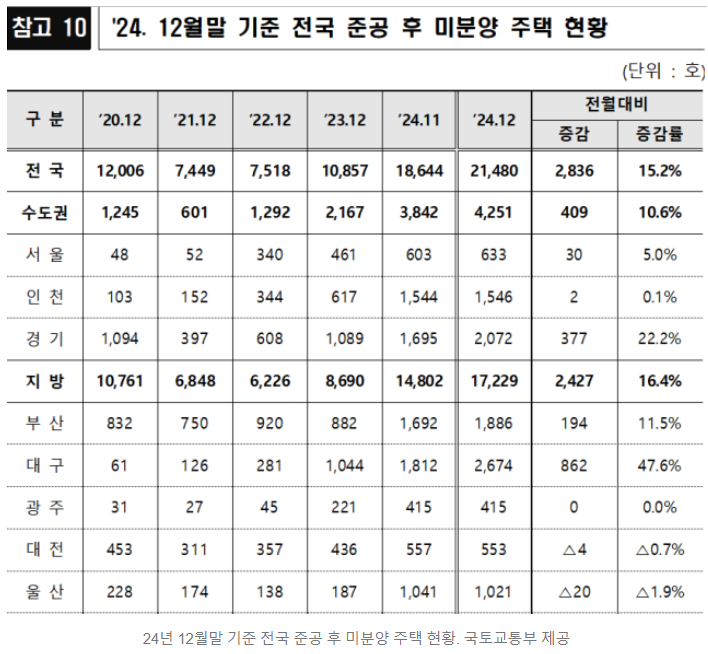 참고 10 '24. 12월말 기준 전국 준공 후 미분양 주택 현황

(단위 : 호)

| 구 분 | '20.12 | '21.12 | '22.12 | '23.12 | '24.11 | '24.12 | 전월대비 증감 | 전월대비 증감률 |
|---|---|---|---|---|---|---|---|---|
| 전 국 | 12,006 | 7,449 | 7,518 | 10,857 | 18,644 | 21,480 | 2,836 | 15.2% |
| 수도권 | 1,245 | 601 | 1,292 | 2,167 | 3,842 | 4,251 | 409 | 10.6% |
| 서 울 | 48 | 52 | 340 | 461 | 603 | 633 | 30 | 5.0% |
| 인 천 | 103 | 152 | 344 | 617 | 1,544 | 1,546 | 2 | 0.1% |
| 경 기 | 1,094 | 397 | 608 | 1,089 | 1,695 | 2,072 | 377 | 22.2% |
| 지 방 | 10,761 | 6,848 | 6,226 | 8,690 | 14,802 | 17,229 | 2,427 | 16.4% |
| 부 산 | 832 | 750 | 920 | 882 | 1,692 | 1,886 | 194 | 11.5% |
| 대 구 | 61 | 126 | 281 | 1,044 | 1,812 | 2,674 | 862 | 47.6% |
| 광 주 | 31 | 27 | 45 | 221 | 415 | 415 | 0 | 0.0% |
| 대 전 | 453 | 311 | 357 | 436 | 557 | 553 | △4 | △0.7% |
| 울 산 | 228 | 174 | 138 | 187 | 1,041 | 1,021 | △20 | △1.9% |

24년 12월말 기준 전국 준공 후 미분양 주택 현황. 국토교통부 제공